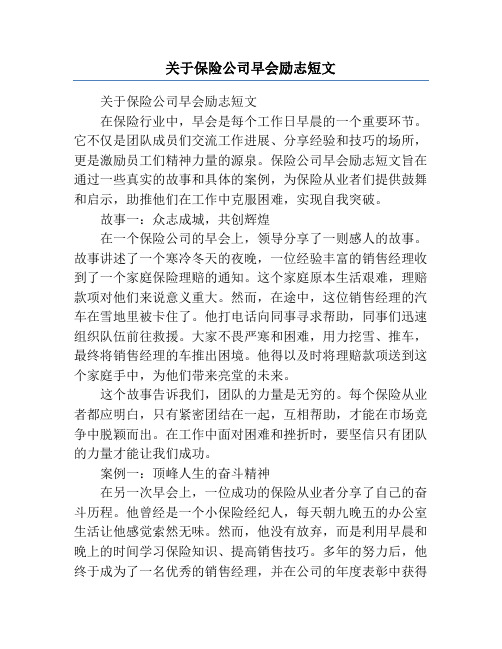 关于保险公司早会励志短文

关于保险公司早会励志短文

在保险行业中，早会是每个工作日早晨的一个重要环节。它不仅是团队成员们交流工作进展、分享经验和技巧的场所，更是激励员工们精神力量的源泉。保险公司早会励志短文旨在通过一些真实的故事和具体的案例，为保险从业者们提供鼓舞和启示，助推他们在工作中克服困难，实现自我突破。

故事一：众志成城，共创辉煌

在一个保险公司的早会上，领导分享了一则感人的故事。故事讲述了一个寒冷冬天的夜晚，一位经验丰富的销售经理收到了一个家庭保险理赔的通知。这个家庭原本生活艰难，理赔款项对他们来说意义重大。然而，在途中，这位销售经理的汽车在雪地里被卡住了。他打电话向同事寻求帮助，同事们迅速组织队伍前往救援。大家不畏严寒和困难，用力挖雪、推车，最终将销售经理的车推出困境。他得以及时将理赔款项送到这个家庭手中，为他们带来亮堂的未来。

这个故事告诉我们，团队的力量是无穷的。每个保险从业者都应明白，只有紧密团结在一起，互相帮助，才能在市场竞争中脱颖而出。在工作中面对困难和挫折时，要坚信只有团队的力量才能让我们成功。

案例一：顶峰人生的奋斗精神

在另一次早会上，一位成功的保险从业者分享了自己的奋斗历程。他曾经是一个小保险经纪人，每天朝九晚五的办公室生活让他感觉索然无味。然而，他没有放弃，而是利用早晨和晚上的时间学习保险知识、提高销售技巧。多年的努力后，他终于成为了一名优秀的销售经理，并在公司的年度表彰中获得